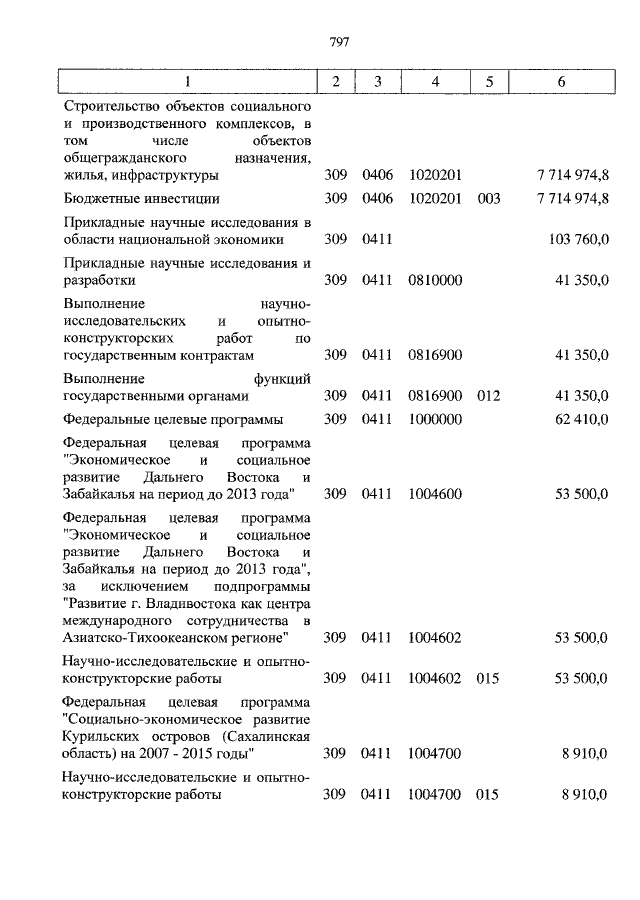 797

| 1 | 2 | 3 | 4 | 5 | 6 |
|---|---|---|---|---|---|
| Строительство объектов социального и производственного комплексов, в том числе объектов общегражданского назначения, жилья, инфраструктуры | 309 | 0406 | 1020201 | | 7 714 974,8 |
| Бюджетные инвестиции | 309 | 0406 | 1020201 | 003 | 7 714 974,8 |
| Прикладные научные исследования в области национальной экономики | 309 | 0411 | | | 103 760,0 |
| Прикладные научные исследования и разработки | 309 | 0411 | 0810000 | | 41 350,0 |
| Выполнение научно-исследовательских и опытно-конструкторских работ по государственным контрактам | 309 | 0411 | 0816900 | | 41 350,0 |
| Выполнение функций государственными органами | 309 | 0411 | 0816900 | 012 | 41 350,0 |
| Федеральные целевые программы | 309 | 0411 | 1000000 | | 62 410,0 |
| Федеральная целевая программа "Экономическое и социальное развитие Дальнего Востока и Забайкалья на период до 2013 года" | 309 | 0411 | 1004600 | | 53 500,0 |
| Федеральная целевая программа "Экономическое и социальное развитие Дальнего Востока и Забайкалья на период до 2013 года", за исключением подпрограммы "Развитие г. Владивостока как центра международного сотрудничества в Азиатско-Тихоокеанском регионе" | 309 | 0411 | 1004602 | | 53 500,0 |
| Научно-исследовательские и опытно-конструкторские работы | 309 | 0411 | 1004602 | 015 | 53 500,0 |
| Федеральная целевая программа "Социально-экономическое развитие Курильских островов (Сахалинская область) на 2007 - 2015 годы" | 309 | 0411 | 1004700 | | 8 910,0 |
| Научно-исследовательские и опытно-конструкторские работы | 309 | 0411 | 1004700 | 015 | 8 910,0 |